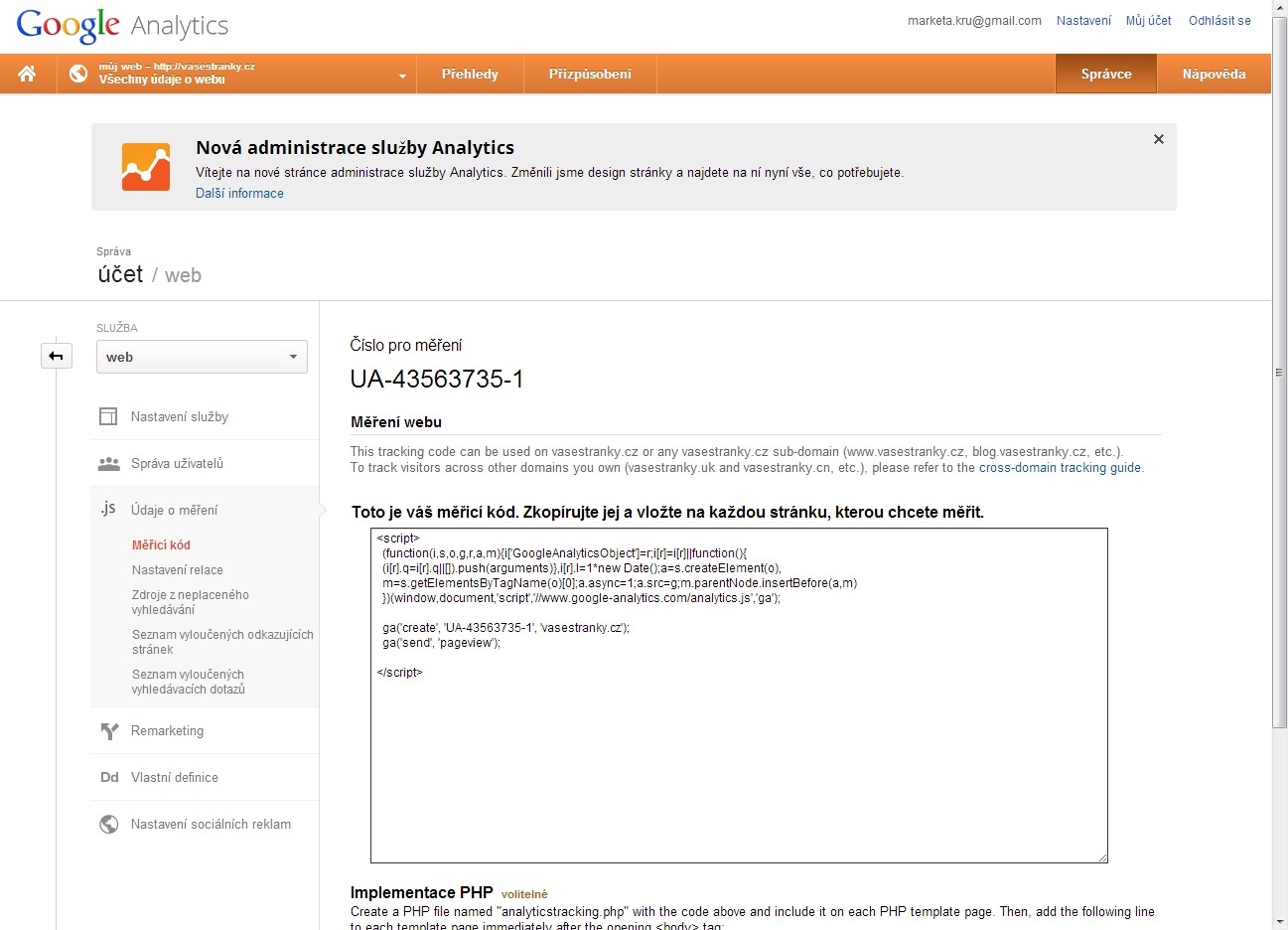 Google Analytics

marketa.kru@gmail.com Nastavení Můj účet Odhlásit se

můj web – http://vasestranky.cz
Všechny údaje o webu

Přehledy Přizpůsobení Správce Nápověda

Nová administrace služby Analytics
Vítejte na nové stránce administrace služby Analytics. Změnili jsme design stránky a najdete na ní nyní vše, co potřebujete.
Další informace

Správa
účet / web

SLUŽBA
web

Nastavení služby
Správa uživatelů
.js Údaje o měření
Měřicí kód
Nastavení relace
Zdroje z neplaceného vyhledávání
Seznam vyloučených odkazujících stránek
Seznam vyloučených vyhledávacích dotazů
Remarketing
Dd Vlastní definice
Nastavení sociálních reklam

Číslo pro měření
UA-43563735-1

Měření webu
This tracking code can be used on vasestranky.cz or any vasestranky.cz sub-domain (www.vasestranky.cz, blog.vasestranky.cz, etc.).
To track visitors across other domains you own (vasestranky.uk and vasestranky.cn, etc.), please refer to the cross-domain tracking guide.

Toto je váš měřicí kód. Zkopírujte jej a vložte na každou stránku, kterou chcete měřit.

<script>
(function(i,s,o,g,r,a,m){i['GoogleAnalyticsObject']=r;i[r]=i[r]||function(){
(i[r].q=i[r].q||[]).push(arguments)},i[r].l=1*new Date();a=s.createElement(o),
m=s.getElementsByTagName(o)[0];a.async=1;a.src=g;m.parentNode.insertBefore(a,m)
})(window,document,'script','//www.google-analytics.com/analytics.js','ga');

ga('create', 'UA-43563735-1', 'vasestranky.cz');
ga('send', 'pageview');

</script>

Implementace PHP volitelné
Create a PHP file named "analyticstracking.php" with the code above and include it on each PHP template page. Then, add the following line to each template page immediately after the opening <body> tag: